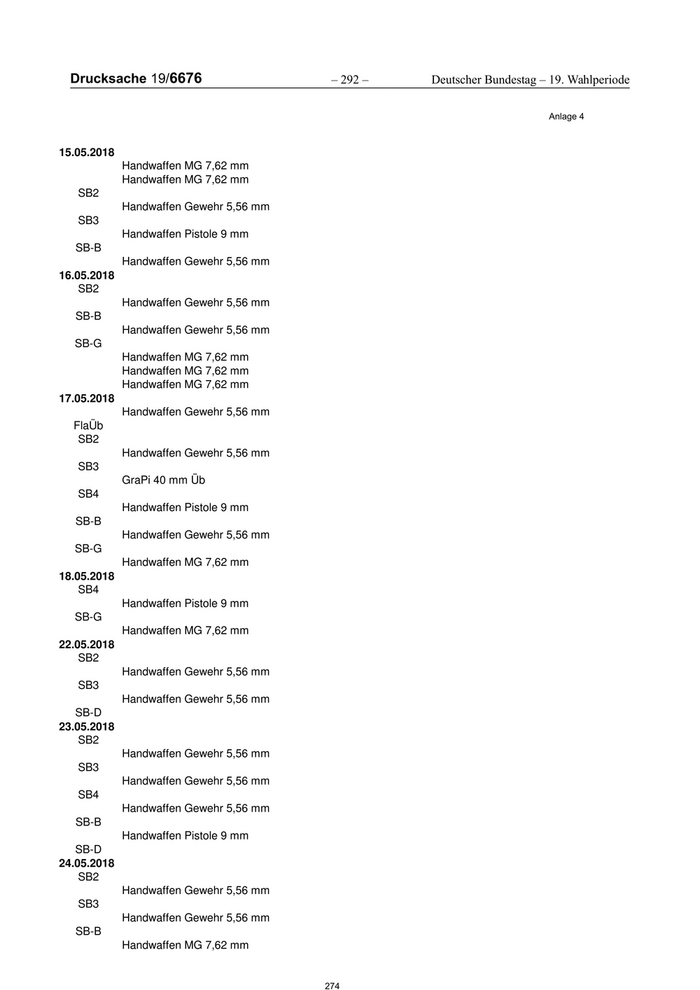 Drucksache 19/6676 – 292 – Deutscher Bundestag – 19. Wahlperiode

Anlage 4

15.05.2018
Handwaffen MG 7,62 mm
Handwaffen MG 7,62 mm
SB2
Handwaffen Gewehr 5,56 mm
SB3
Handwaffen Pistole 9 mm
SB-B
Handwaffen Gewehr 5,56 mm
16.05.2018
SB2
Handwaffen Gewehr 5,56 mm
SB-B
Handwaffen Gewehr 5,56 mm
SB-G
Handwaffen MG 7,62 mm
Handwaffen MG 7,62 mm
Handwaffen MG 7,62 mm
17.05.2018
Handwaffen Gewehr 5,56 mm
FlaÜb
SB2
Handwaffen Gewehr 5,56 mm
SB3
GraPi 40 mm Üb
SB4
Handwaffen Pistole 9 mm
SB-B
Handwaffen Gewehr 5,56 mm
SB-G
Handwaffen MG 7,62 mm
18.05.2018
SB4
Handwaffen Pistole 9 mm
SB-G
Handwaffen MG 7,62 mm
22.05.2018
SB2
Handwaffen Gewehr 5,56 mm
SB3
Handwaffen Gewehr 5,56 mm
SB-D
23.05.2018
SB2
Handwaffen Gewehr 5,56 mm
SB3
Handwaffen Gewehr 5,56 mm
SB4
Handwaffen Gewehr 5,56 mm
SB-B
Handwaffen Pistole 9 mm
SB-D
24.05.2018
SB2
Handwaffen Gewehr 5,56 mm
SB3
Handwaffen Gewehr 5,56 mm
SB-B
Handwaffen MG 7,62 mm

274